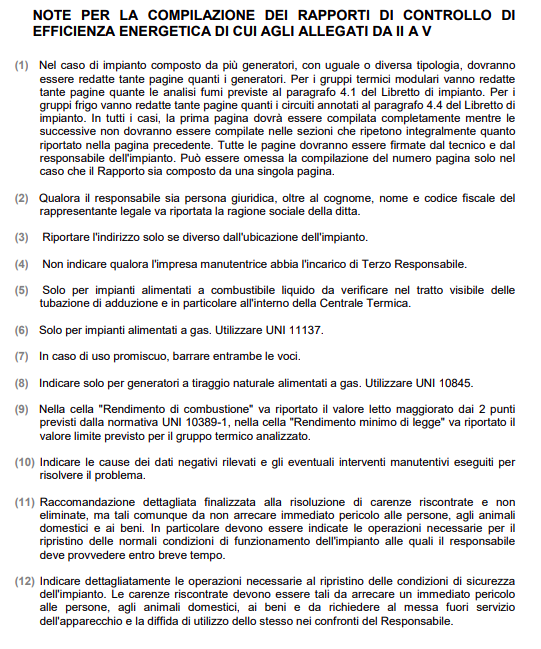 NOTE PER LA COMPILAZIONE DEI RAPPORTI DI CONTROLLO DI EFFICIENZA ENERGETICA DI CUI AGLI ALLEGATI DA II A V

(1) Nel caso di impianto composto da più generatori, con uguale o diversa tipologia, dovranno essere redatte tante pagine quanti i generatori. Per i gruppi termici modulari vanno redatte tante pagine quante le analisi fumi previste al paragrafo 4.1 del Libretto di impianto. Per i gruppi frigo vanno redatte tante pagine quanti i circuiti annotati al paragrafo 4.4 del Libretto di impianto. In tutti i casi, la prima pagina dovrà essere compilata completamente mentre le successive non dovranno essere compilate nelle sezioni che ripetono integralmente quanto riportato nella pagina precedente. Tutte le pagine dovranno essere firmate dal tecnico e dal responsabile dell'impianto. Può essere omessa la compilazione del numero pagina solo nel caso che il Rapporto sia composto da una singola pagina.

(2) Qualora il responsabile sia persona giuridica, oltre al cognome, nome e codice fiscale del rappresentante legale va riportata la ragione sociale della ditta.

(3) Riportare l'indirizzo solo se diverso dall'ubicazione dell'impianto.

(4) Non indicare qualora l'impresa manutentrice abbia l'incarico di Terzo Responsabile.

(5) Solo per impianti alimentati a combustibile liquido da verificare nel tratto visibile delle tubazione di adduzione e in particolare all'interno della Centrale Termica.

(6) Solo per impianti alimentati a gas. Utilizzare UNI 11137.

(7) In caso di uso promiscuo, barrare entrambe le voci.

(8) Indicare solo per generatori a tiraggio naturale alimentati a gas. Utilizzare UNI 10845.

(9) Nella cella "Rendimento di combustione" va riportato il valore letto maggiorato dai 2 punti previsti dalla normativa UNI 10389-1, nella cella "Rendimento minimo di legge" va riportato il valore limite previsto per il gruppo termico analizzato.

(10) Indicare le cause dei dati negativi rilevati e gli eventuali interventi manutentivi eseguiti per risolvere il problema.

(11) Raccomandazione dettagliata finalizzata alla risoluzione di carenze riscontrate e non eliminate, ma tali comunque da non arrecare immediato pericolo alle persone, agli animali domestici e ai beni. In particolare devono essere indicate le operazioni necessarie per il ripristino delle normali condizioni di funzionamento dell'impianto alle quali il responsabile deve provvedere entro breve tempo.

(12) Indicare dettagliatamente le operazioni necessarie al ripristino delle condizioni di sicurezza dell'impianto. Le carenze riscontrate devono essere tali da arrecare un immediato pericolo alle persone, agli animali domestici, ai beni e da richiedere al messa fuori servizio dell'apparecchio e la diffida di utilizzo dello stesso nei confronti del Responsabile.